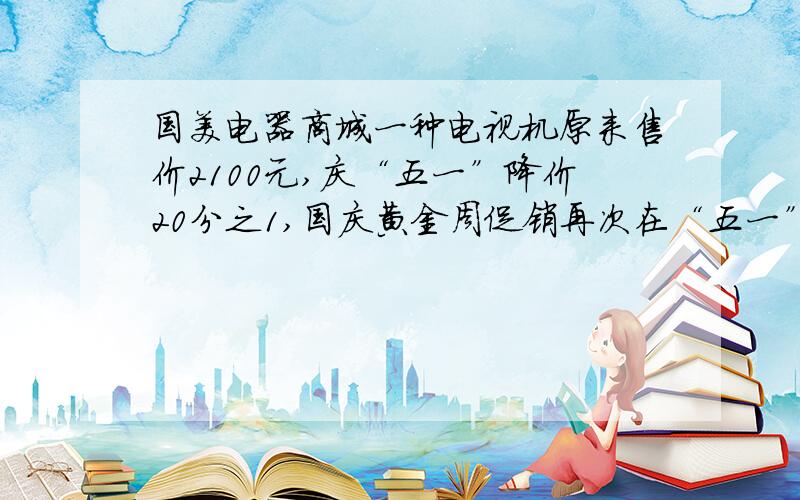 国美电器商城一种电视机原来售价2100元,庆“五一”降价20分之1,国庆黄金周促销再次在“五一”